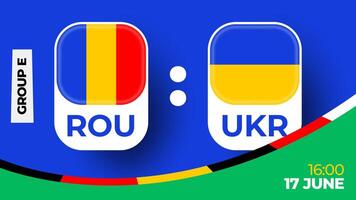 GROUP E

ROU

:

UKR

16:00
17 JUNE